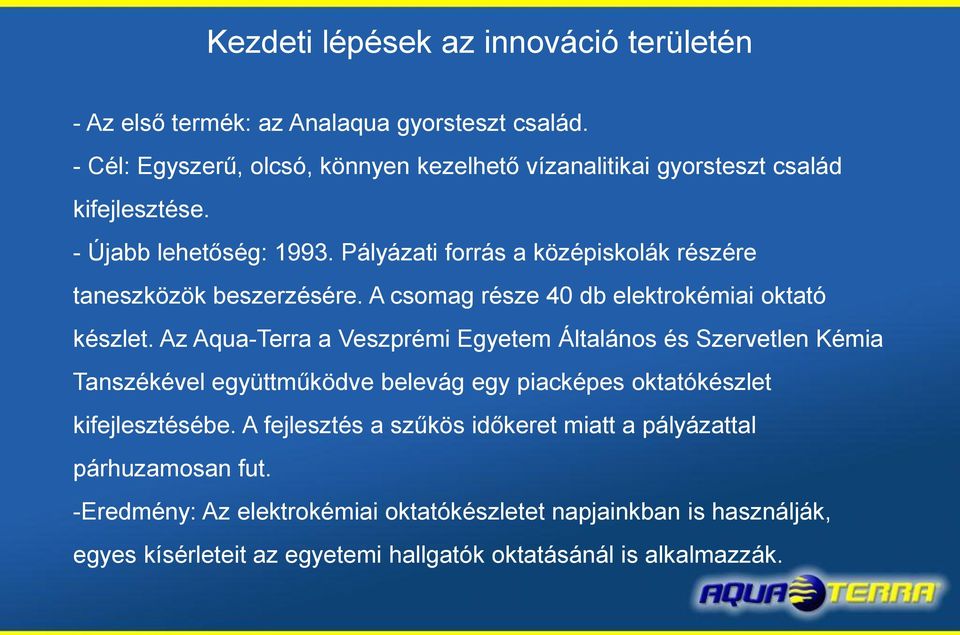 Kezdeti lépések az innováció területén

- Az első termék: az Analaqua gyorsteszt család.

- Cél: Egyszerű, olcsó, könnyen kezelhető vízanalitikai gyorsteszt család kifejlesztése.

- Újabb lehetőség: 1993. Pályázati forrás a középiskolák részére taneszközök beszerzésére. A csomag része 40 db elektrokémiai oktató készlet. Az Aqua-Terra a Veszprémi Egyetem Általános és Szervetlen Kémia Tanszékével együttműködve belevág egy piacképes oktatókészlet kifejlesztésébe. A fejlesztés a szűkös időkeret miatt a pályázattal párhuzamosan fut.

-Eredmény: Az elektrokémiai oktatókészletet napjainkban is használják, egyes kísérleteit az egyetemi hallgatók oktatásánál is alkalmazzák.

AQUA TERRA